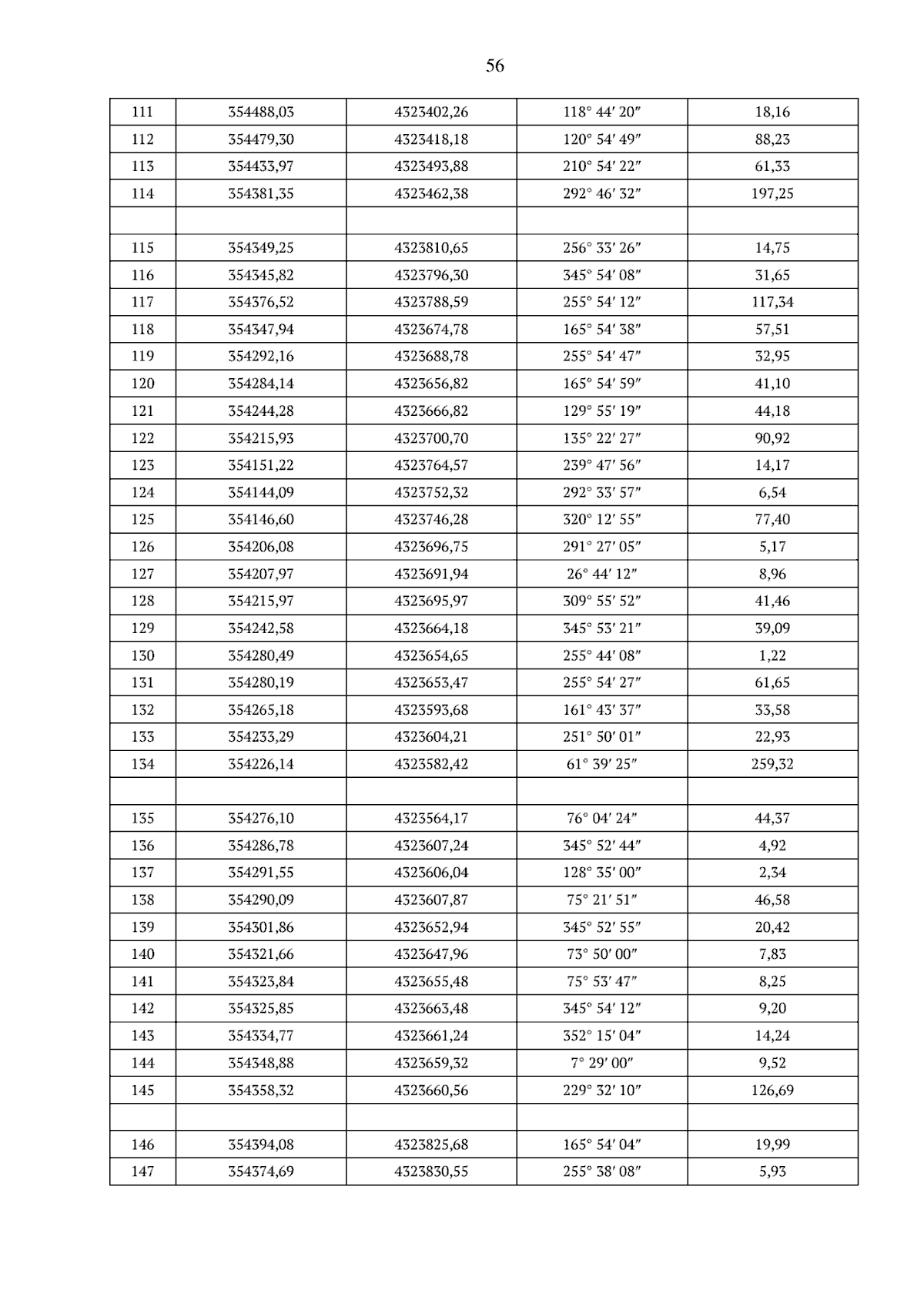 56

| 111 | 354488,03 | 4323402,26 | 118° 44′ 20″ | 18,16 |
|---|---|---|---|---|
| 112 | 354479,30 | 4323418,18 | 120° 54′ 49″ | 88,23 |
| 113 | 354433,97 | 4323493,88 | 210° 54′ 22″ | 61,33 |
| 114 | 354381,35 | 4323462,38 | 292° 46′ 32″ | 197,25 |
| | | | | |
| 115 | 354349,25 | 4323810,65 | 256° 33′ 26″ | 14,75 |
| 116 | 354345,82 | 4323796,30 | 345° 54′ 08″ | 31,65 |
| 117 | 354376,52 | 4323788,59 | 255° 54′ 12″ | 117,34 |
| 118 | 354347,94 | 4323674,78 | 165° 54′ 38″ | 57,51 |
| 119 | 354292,16 | 4323688,78 | 255° 54′ 47″ | 32,95 |
| 120 | 354284,14 | 4323656,82 | 165° 54′ 59″ | 41,10 |
| 121 | 354244,28 | 4323666,82 | 129° 55′ 19″ | 44,18 |
| 122 | 354215,93 | 4323700,70 | 135° 22′ 27″ | 90,92 |
| 123 | 354151,22 | 4323764,57 | 239° 47′ 56″ | 14,17 |
| 124 | 354144,09 | 4323752,32 | 292° 33′ 57″ | 6,54 |
| 125 | 354146,60 | 4323746,28 | 320° 12′ 55″ | 77,40 |
| 126 | 354206,08 | 4323696,75 | 291° 27′ 05″ | 5,17 |
| 127 | 354207,97 | 4323691,94 | 26° 44′ 12″ | 8,96 |
| 128 | 354215,97 | 4323695,97 | 309° 55′ 52″ | 41,46 |
| 129 | 354242,58 | 4323664,18 | 345° 53′ 21″ | 39,09 |
| 130 | 354280,49 | 4323654,65 | 255° 44′ 08″ | 1,22 |
| 131 | 354280,19 | 4323653,47 | 255° 54′ 27″ | 61,65 |
| 132 | 354265,18 | 4323593,68 | 161° 43′ 37″ | 33,58 |
| 133 | 354233,29 | 4323604,21 | 251° 50′ 01″ | 22,93 |
| 134 | 354226,14 | 4323582,42 | 61° 39′ 25″ | 259,32 |
| | | | | |
| 135 | 354276,10 | 4323564,17 | 76° 04′ 24″ | 44,37 |
| 136 | 354286,78 | 4323607,24 | 345° 52′ 44″ | 4,92 |
| 137 | 354291,55 | 4323606,04 | 128° 35′ 00″ | 2,34 |
| 138 | 354290,09 | 4323607,87 | 75° 21′ 51″ | 46,58 |
| 139 | 354301,86 | 4323652,94 | 345° 52′ 55″ | 20,42 |
| 140 | 354321,66 | 4323647,96 | 73° 50′ 00″ | 7,83 |
| 141 | 354323,84 | 4323655,48 | 75° 53′ 47″ | 8,25 |
| 142 | 354325,85 | 4323663,48 | 345° 54′ 12″ | 9,20 |
| 143 | 354334,77 | 4323661,24 | 352° 15′ 04″ | 14,24 |
| 144 | 354348,88 | 4323659,32 | 7° 29′ 00″ | 9,52 |
| 145 | 354358,32 | 4323660,56 | 229° 32′ 10″ | 126,69 |
| | | | | |
| 146 | 354394,08 | 4323825,68 | 165° 54′ 04″ | 19,99 |
| 147 | 354374,69 | 4323830,55 | 255° 38′ 08″ | 5,93 |